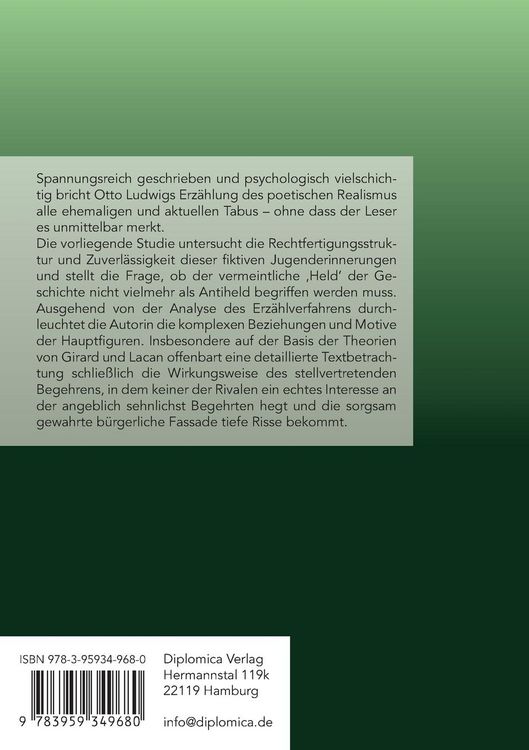 Spannungsreich geschrieben und psychologisch vielschichtig bricht Otto Ludwigs Erzählung des poetischen Realismus alle ehemaligen und aktuellen Tabus – ohne dass der Leser es unmittelbar merkt.
Die vorliegende Studie untersucht die Rechtfertigungsstruktur und Zuverlässigkeit dieser fiktiven Jugenderinnerungen und stellt die Frage, ob der vermeintliche ‚Held' der Geschichte nicht vielmehr als Antiheld begriffen werden muss. Ausgehend von der Analyse des Erzählverfahrens durchleuchtet die Autorin die komplexen Beziehungen und Motive der Hauptfiguren. Insbesondere auf der Basis der Theorien von Girard und Lacan offenbart eine detaillierte Textbetrachtung schließlich die Wirkungsweise des stellvertretenden Begehrens, in dem keiner der Rivalen ein echtes Interesse an der angeblich sehnlichst Begehrten hegt und die sorgsam gewahrte bürgerliche Fassade tiefe Risse bekommt.

ISBN 978-3-95934-968-0

9 783959 349680

Diplomica Verlag
Hermannstal 119k
22119 Hamburg

info@diplomica.de